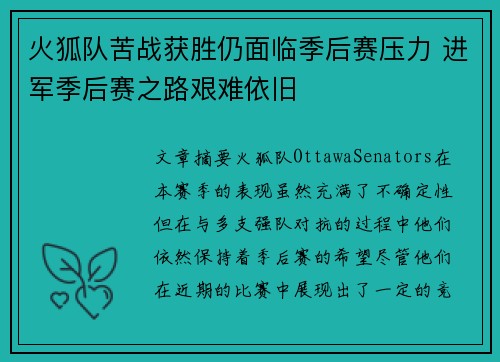 火狐队苦战获胜仍面临季后赛压力 进军季后赛之路艰难依旧

文章摘要火狐队OttawaSenators在本赛季的表现虽然充满了不确定性但在与多支强队对抗的过程中他们依然保持着季后赛的希望尽管他们在近期的比赛中展现出了一定的竞